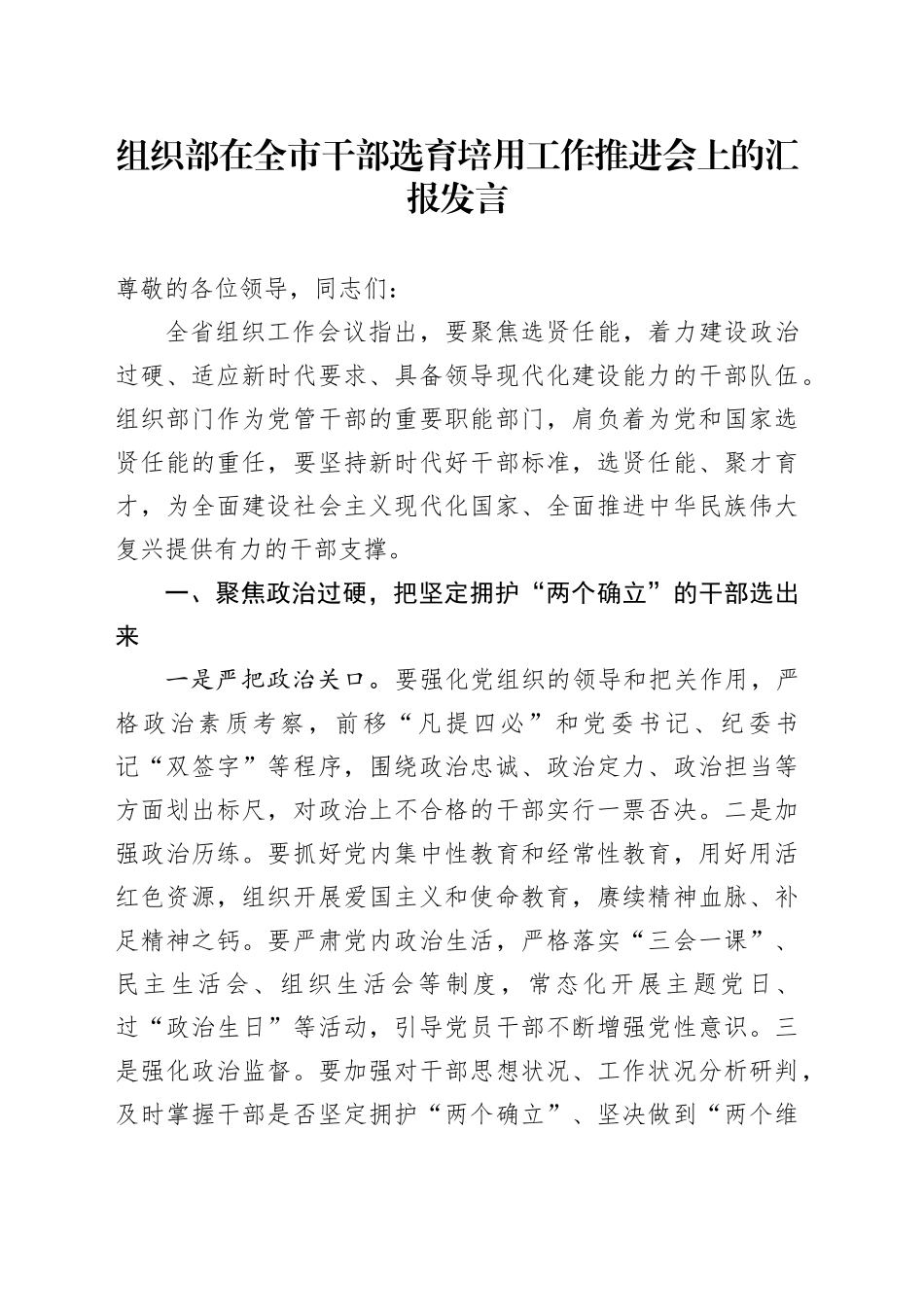 组织部在全市干部选育培用工作推进会上的汇报发言

尊敬的各位领导，同志们：

全省组织工作会议指出，要聚焦选贤任能，着力建设政治过硬、适应新时代要求、具备领导现代化建设能力的干部队伍。组织部门作为党管干部的重要职能部门，肩负着为党和国家选贤任能的重任，要坚持新时代好干部标准，选贤任能、聚才育才，为全面建设社会主义现代化国家、全面推进中华民族伟大复兴提供有力的干部支撑。

一、聚焦政治过硬，把坚定拥护“两个确立”的干部选出来

一是严把政治关口。要强化党组织的领导和把关作用，严格政治素质考察，前移“凡提四必”和党委书记、纪委书记“双签字”等程序，围绕政治忠诚、政治定力、政治担当等方面划出标尺，对政治上不合格的干部实行一票否决。二是加强政治历练。要抓好党内集中性教育和经常性教育，用好用活红色资源，组织开展爱国主义和使命教育，赓续精神血脉、补足精神之钙。要严肃党内政治生活，严格落实“三会一课”、民主生活会、组织生活会等制度，常态化开展主题党日、过“政治生日”等活动，引导党员干部不断增强党性意识。三是强化政治监督。要加强对干部思想状况、工作状况分析研判，及时掌握干部是否坚定拥护“两个确立”、坚决做到“两个维